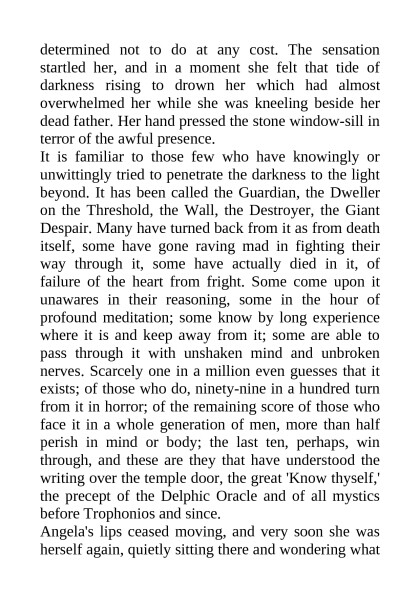 determined not to do at any cost. The sensation startled her, and in a moment she felt that tide of darkness rising to drown her which had almost overwhelmed her while she was kneeling beside her dead father. Her hand pressed the stone window-sill in terror of the awful presence.
It is familiar to those few who have knowingly or unwittingly tried to penetrate the darkness to the light beyond. It has been called the Guardian, the Dweller on the Threshold, the Wall, the Destroyer, the Giant Despair. Many have turned back from it as from death itself, some have gone raving mad in fighting their way through it, some have actually died in it, of failure of the heart from fright. Some come upon it unawares in their reasoning, some in the hour of profound meditation; some know by long experience where it is and keep away from it; some are able to pass through it with unshaken mind and unbroken nerves. Scarcely one in a million even guesses that it exists; of those who do, ninety-nine in a hundred turn from it in horror; of the remaining score of those who face it in a whole generation of men, more than half perish in mind or body; the last ten, perhaps, win through, and these are they that have understood the writing over the temple door, the great 'Know thyself,' the precept of the Delphic Oracle and of all mystics before Trophonios and since.
Angela's lips ceased moving, and very soon she was herself again, quietly sitting there and wondering what